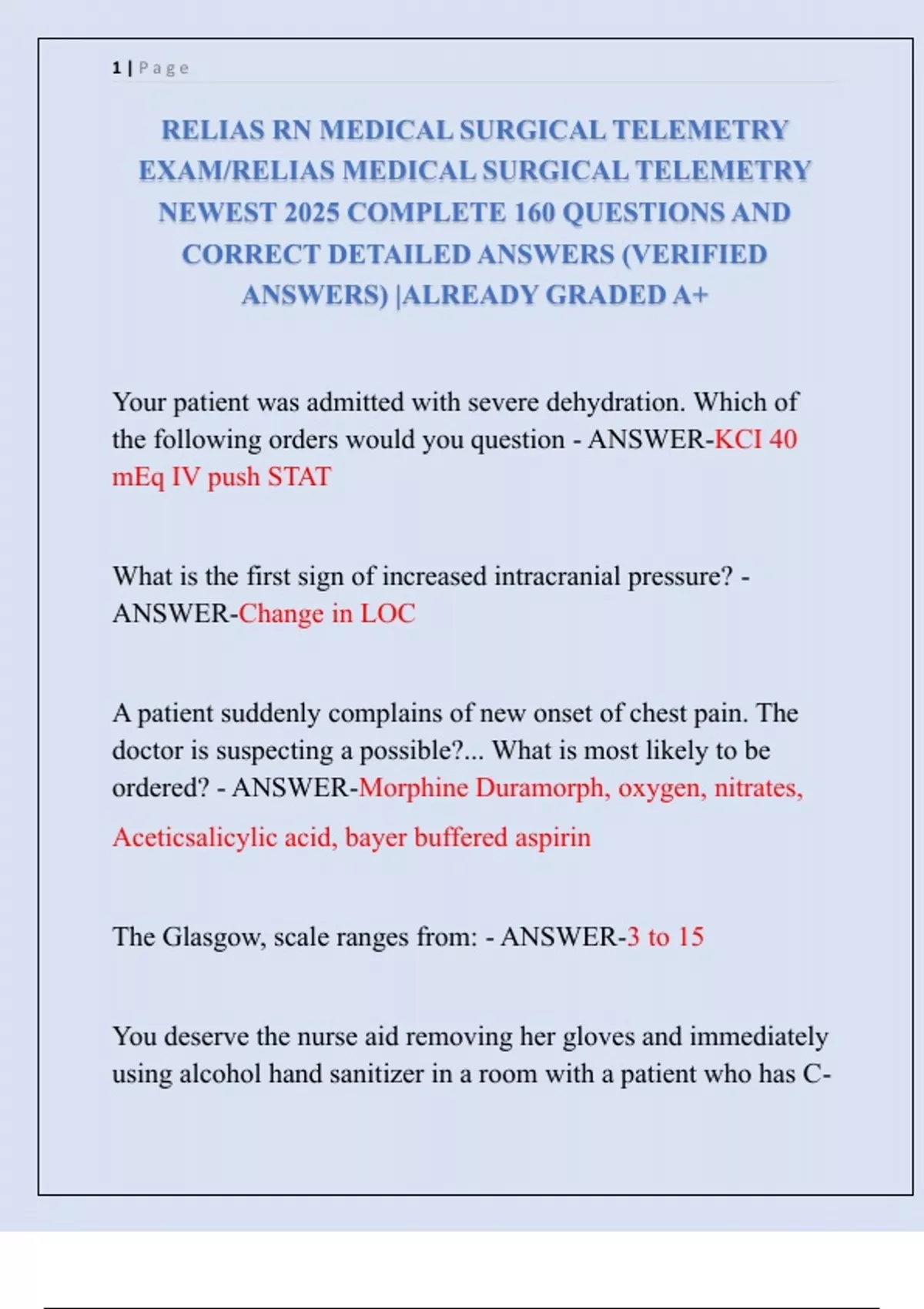 1 | Page

RELIAS RN MEDICAL SURGICAL TELEMETRY EXAM/RELIAS MEDICAL SURGICAL TELEMETRY NEWEST 2025 COMPLETE 160 QUESTIONS AND CORRECT DETAILED ANSWERS (VERIFIED ANSWERS) |ALREADY GRADED A+

Your patient was admitted with severe dehydration. Which of the following orders would you question - ANSWER-KCI 40 mEq IV push STAT

What is the first sign of increased intracranial pressure? - ANSWER-Change in LOC

A patient suddenly complains of new onset of chest pain. The doctor is suspecting a possible?... What is most likely to be ordered? - ANSWER-Morphine Duramorph, oxygen, nitrates, Aceticsalicylic acid, bayer buffered aspirin

The Glasgow, scale ranges from: - ANSWER-3 to 15

You deserve the nurse aid removing her gloves and immediately using alcohol hand sanitizer in a room with a patient who has C-